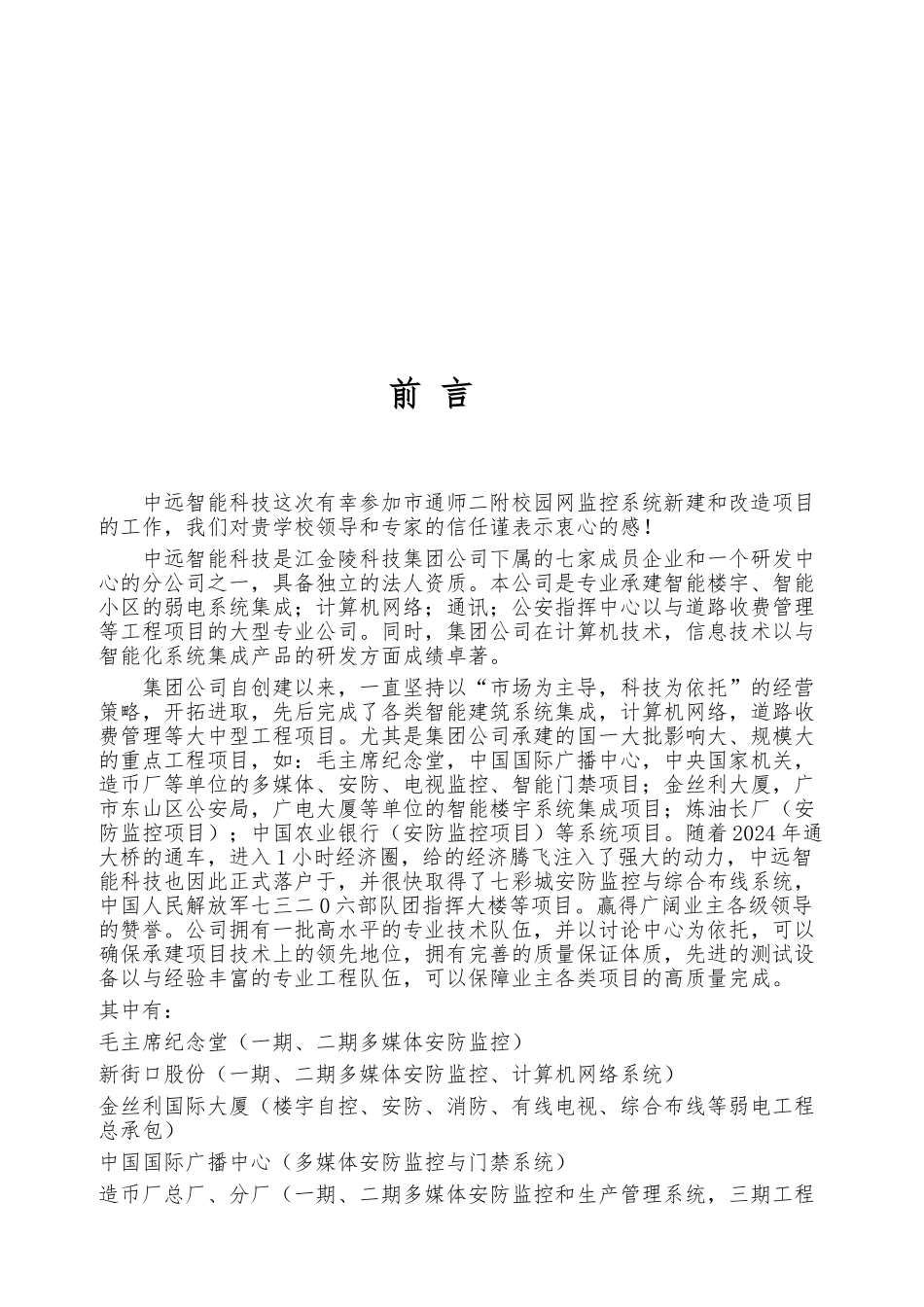 前 言

中远智能科技这次有幸参加市通师二附校园网监控系统新建和改造项目的工作，我们对贵学校领导和专家的信任谨表示衷心的感！

中远智能科技是江金陵科技集团公司下属的七家成员企业和一个研发中心的分公司之一，具备独立的法人资质。本公司是专业承建智能楼宇、智能小区的弱电系统集成；计算机网络；通讯；公安指挥中心以与道路收费管理等工程项目的大型专业公司。同时，集团公司在计算机技术，信息技术以与智能化系统集成产品的研发方面成绩卓著。

集团公司自创建以来，一直坚持以“市场为主导，科技为依托”的经营策略，开拓进取，先后完成了各类智能建筑系统集成，计算机网络，道路收费管理等大中型工程项目。尤其是集团公司承建的国一大批影响大、规模大的重点工程项目，如：毛主席纪念堂，中国国际广播中心，中央国家机关，造币厂等单位的多媒体、安防、电视监控、智能门禁项目；金丝利大厦，广市东山区公安局，广电大厦等单位的智能楼宇系统集成项目；炼油长厂（安防监控项目）；中国农业银行（安防监控项目）等系统项目。随着2024年通大桥的通车，进入1小时经济圈，给的经济腾飞注入了强大的动力，中远智能科技也因此正式落户于，并很快取得了七彩城安防监控与综合布线系统，中国人民解放军七三二0六部队团指挥大楼等项目。赢得广阔业主各级领导的赞誉。公司拥有一批高水平的专业技术队伍，并以讨论中心为依托，可以确保承建项目技术上的领先地位，拥有完善的质量保证体质，先进的测试设备以与经验丰富的专业工程队伍，可以保障业主各类项目的高质量完成。

其中有：

毛主席纪念堂（一期、二期多媒体安防监控）

新街口股份（一期、二期多媒体安防监控、计算机网络系统）

金丝利国际大厦（楼宇自控、安防、消防、有线电视、综合布线等弱电工程总承包）

中国国际广播中心（多媒体安防监控与门禁系统）

造币厂总厂、分厂（一期、二期多媒体安防监控和生产管理系统，三期工程